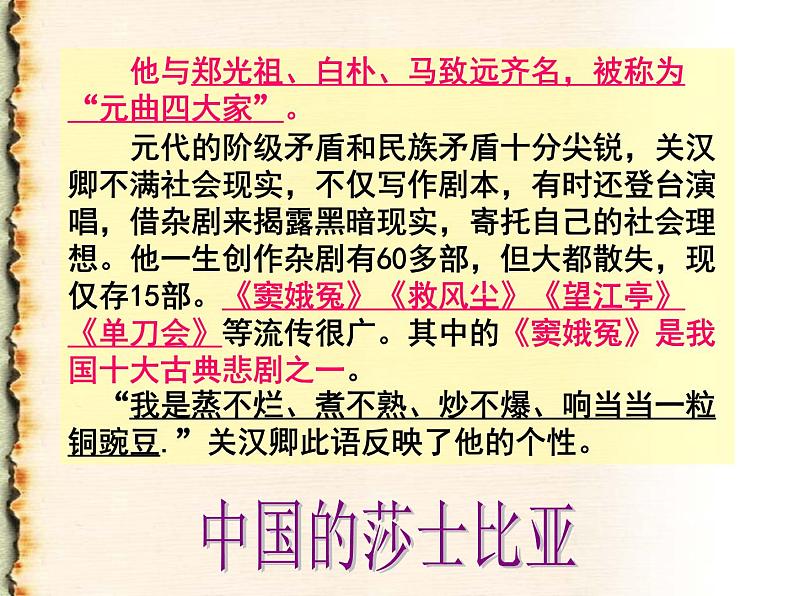 他与郑光祖、白朴、马致远齐名，被称为“元曲四大家”。

元代的阶级矛盾和民族矛盾十分尖锐，关汉卿不满社会现实，不仅写作剧本，有时还登台演唱，借杂剧来揭露黑暗现实，寄托自己的社会理想。他一生创作杂剧有60多部，但大都散失，现仅存15部。《窦娥冤》《救风尘》《望江亭》《单刀会》等流传很广。其中的《窦娥冤》是我国十大古典悲剧之一。

“我是蒸不烂、煮不熟、炒不爆、响当当一粒铜豌豆.”关汉卿此语反映了他的个性。

中国的莎士比亚